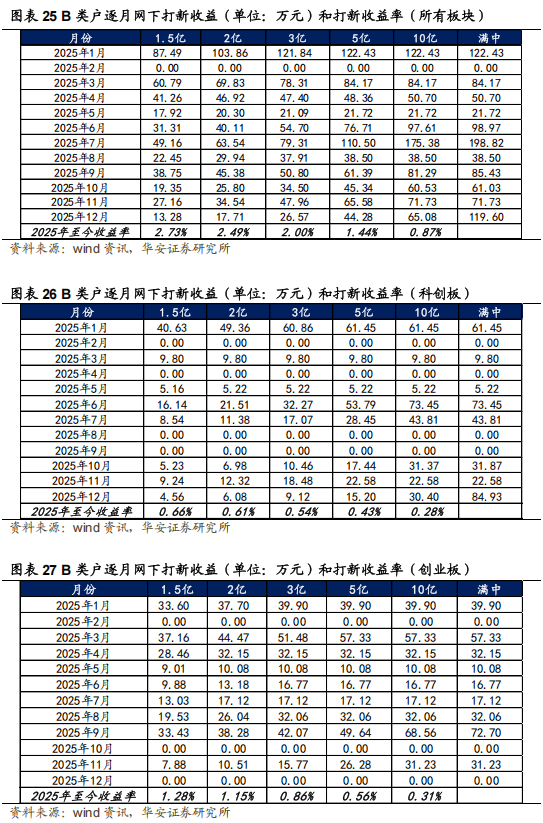 图表 25 B 类户逐月网下打新收益（单位：万元）和打新收益率（所有板块）

| 月份 | 1.5亿 | 2亿 | 3亿 | 5亿 | 10亿 | 满中 |
|---|---|---|---|---|---|---|
| 2025年1月 | 87.49 | 103.86 | 121.84 | 122.43 | 122.43 | 122.43 |
| 2025年2月 | 0.00 | 0.00 | 0.00 | 0.00 | 0.00 | 0.00 |
| 2025年3月 | 60.79 | 69.83 | 78.31 | 84.17 | 84.17 | 84.17 |
| 2025年4月 | 41.26 | 46.92 | 47.40 | 48.36 | 50.70 | 50.70 |
| 2025年5月 | 17.92 | 20.30 | 21.09 | 21.72 | 21.72 | 21.72 |
| 2025年6月 | 31.31 | 40.11 | 54.70 | 76.71 | 97.61 | 98.97 |
| 2025年7月 | 49.16 | 63.54 | 79.31 | 110.50 | 175.38 | 198.82 |
| 2025年8月 | 22.45 | 29.94 | 37.91 | 38.50 | 38.50 | 38.50 |
| 2025年9月 | 38.75 | 45.38 | 50.80 | 61.39 | 81.29 | 85.43 |
| 2025年10月 | 19.35 | 25.80 | 34.50 | 45.34 | 60.53 | 61.03 |
| 2025年11月 | 27.16 | 34.54 | 47.96 | 65.58 | 71.73 | 71.73 |
| 2025年12月 | 13.28 | 17.71 | 26.57 | 44.28 | 65.08 | 119.60 |
| 2025年至今收益率 | 2.73% | 2.49% | 2.00% | 1.44% | 0.87% | |

资料来源：wind 资讯，华安证券研究所

图表 26 B 类户逐月网下打新收益（单位：万元）和打新收益率（科创板）

| 月份 | 1.5亿 | 2亿 | 3亿 | 5亿 | 10亿 | 满中 |
|---|---|---|---|---|---|---|
| 2025年1月 | 40.63 | 49.36 | 60.86 | 61.45 | 61.45 | 61.45 |
| 2025年2月 | 0.00 | 0.00 | 0.00 | 0.00 | 0.00 | 0.00 |
| 2025年3月 | 9.80 | 9.80 | 9.80 | 9.80 | 9.80 | 9.80 |
| 2025年4月 | 0.00 | 0.00 | 0.00 | 0.00 | 0.00 | 0.00 |
| 2025年5月 | 5.16 | 5.22 | 5.22 | 5.22 | 5.22 | 5.22 |
| 2025年6月 | 16.14 | 21.51 | 32.27 | 53.79 | 73.45 | 73.45 |
| 2025年7月 | 8.54 | 11.38 | 17.07 | 28.45 | 43.81 | 43.81 |
| 2025年8月 | 0.00 | 0.00 | 0.00 | 0.00 | 0.00 | 0.00 |
| 2025年9月 | 0.00 | 0.00 | 0.00 | 0.00 | 0.00 | 0.00 |
| 2025年10月 | 5.23 | 6.98 | 10.46 | 17.44 | 31.37 | 31.87 |
| 2025年11月 | 9.24 | 12.32 | 18.48 | 22.58 | 22.58 | 22.58 |
| 2025年12月 | 4.56 | 6.08 | 9.12 | 15.20 | 30.40 | 84.93 |
| 2025年至今收益率 | 0.66% | 0.61% | 0.54% | 0.43% | 0.28% | |

资料来源：wind 资讯，华安证券研究所

图表 27 B 类户逐月网下打新收益（单位：万元）和打新收益率（创业板）

| 月份 | 1.5亿 | 2亿 | 3亿 | 5亿 | 10亿 | 满中 |
|---|---|---|---|---|---|---|
| 2025年1月 | 33.60 | 37.70 | 39.90 | 39.90 | 39.90 | 39.90 |
| 2025年2月 | 0.00 | 0.00 | 0.00 | 0.00 | 0.00 | 0.00 |
| 2025年3月 | 37.16 | 44.47 | 51.48 | 57.33 | 57.33 | 57.33 |
| 2025年4月 | 28.46 | 32.15 | 32.15 | 32.15 | 32.15 | 32.15 |
| 2025年5月 | 9.01 | 10.08 | 10.08 | 10.08 | 10.08 | 10.08 |
| 2025年6月 | 9.88 | 13.18 | 16.77 | 16.77 | 16.77 | 16.77 |
| 2025年7月 | 13.03 | 17.12 | 17.12 | 17.12 | 17.12 | 17.12 |
| 2025年8月 | 19.53 | 26.04 | 32.06 | 32.06 | 32.06 | 32.06 |
| 2025年9月 | 33.43 | 38.28 | 42.07 | 49.64 | 68.56 | 72.70 |
| 2025年10月 | 0.00 | 0.00 | 0.00 | 0.00 | 0.00 | 0.00 |
| 2025年11月 | 7.88 | 10.51 | 15.77 | 26.28 | 31.23 | 31.23 |
| 2025年12月 | 0.00 | 0.00 | 0.00 | 0.00 | 0.00 | 0.00 |
| 2025年至今收益率 | 1.28% | 1.15% | 0.86% | 0.56% | 0.31% | |

资料来源：wind 资讯，华安证券研究所